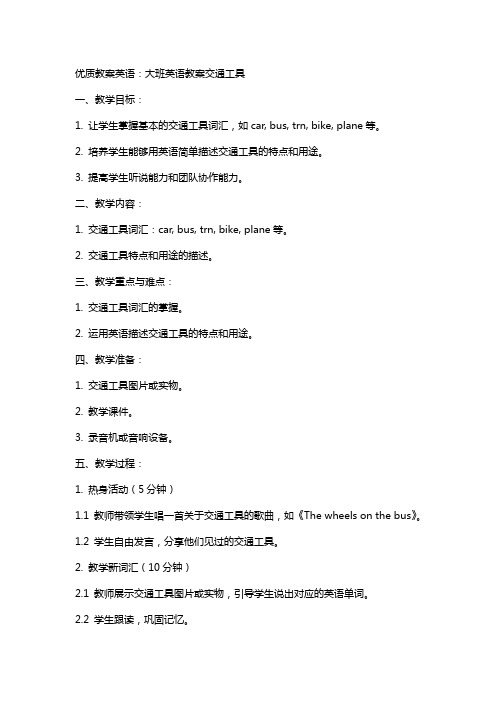 优质教案英语：大班英语教案交通工具

一、教学目标：

1. 让学生掌握基本的交通工具词汇，如 car, bus, trn, bike, plane 等。

2. 培养学生能够用英语简单描述交通工具的特点和用途。

3. 提高学生听说能力和团队协作能力。

二、教学内容：

1. 交通工具词汇：car, bus, trn, bike, plane 等。

2. 交通工具特点和用途的描述。

三、教学重点与难点：

1. 交通工具词汇的掌握。

2. 运用英语描述交通工具的特点和用途。

四、教学准备：

1. 交通工具图片或实物。

2. 教学课件。

3. 录音机或音响设备。

五、教学过程：

1. 热身活动（5 分钟）

1.1 教师带领学生唱一首关于交通工具的歌曲，如《The wheels on the bus》。

1.2 学生自由发言，分享他们见过的交通工具。

2. 教学新词汇（10 分钟）

2.1 教师展示交通工具图片或实物，引导学生说出对应的英语单词。

2.2 学生跟读，巩固记忆。